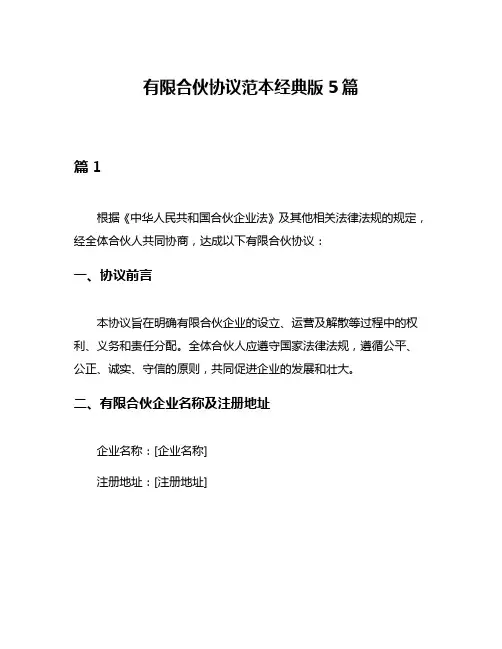 有限合伙协议范本经典版 5 篇

篇 1

根据《中华人民共和国合伙企业法》及其他相关法律法规的规定，经全体合伙人共同协商，达成以下有限合伙协议：

一、协议前言

本协议旨在明确有限合伙企业的设立、运营及解散等过程中的权利、义务和责任分配。全体合伙人应遵守国家法律法规，遵循公平、公正、诚实、守信的原则，共同促进企业的发展和壮大。

二、有限合伙企业名称及注册地址

企业名称：[企业名称]

注册地址：[注册地址]